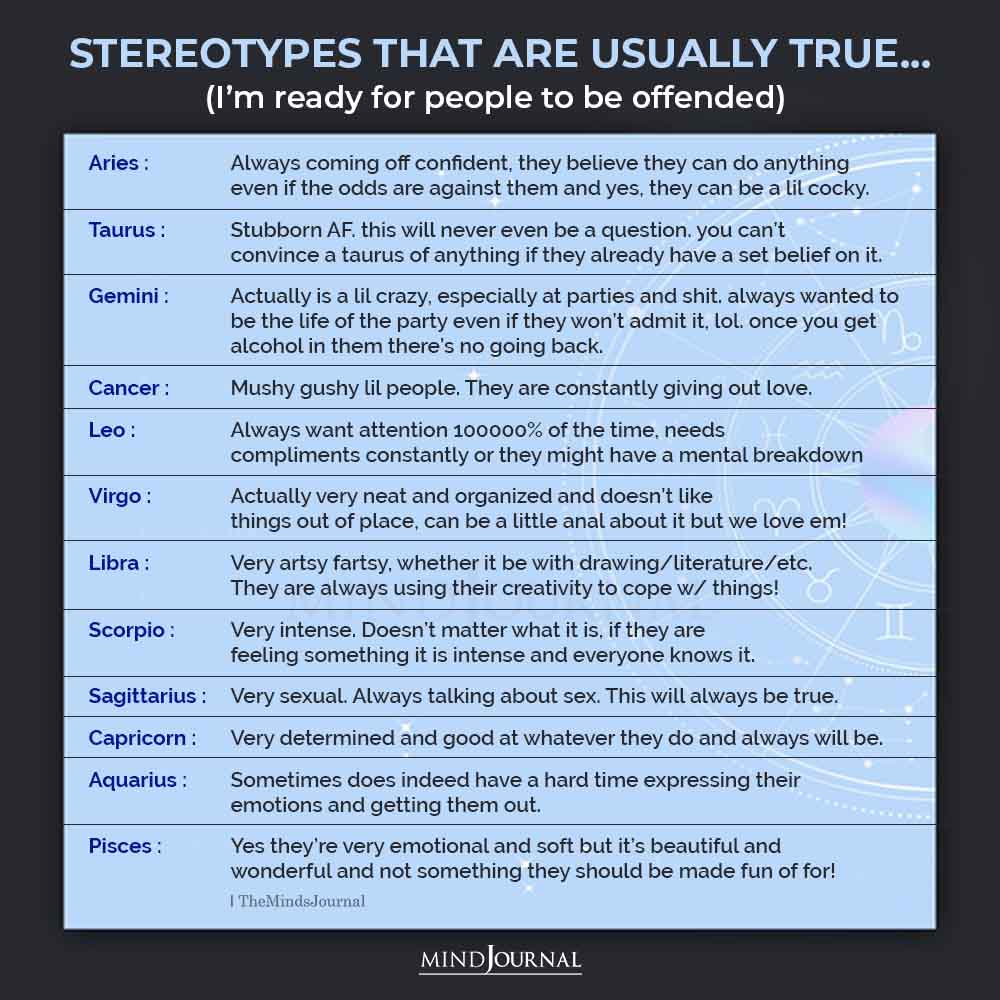 STEREOTYPES THAT ARE USUALLY TRUE...
(I'm ready for people to be offended)

| | |
|---|---|
| Aries : | Always coming off confident, they believe they can do anything even if the odds are against them and yes, they can be a lil cocky. |
| Taurus : | Stubborn AF. this will never even be a question. you can't convince a taurus of anything if they already have a set belief on it. |
| Gemini : | Actually is a lil crazy, especially at parties and shit. always wanted to be the life of the party even if they won't admit it, lol. once you get alcohol in them there's no going back. |
| Cancer : | Mushy gushy lil people. They are constantly giving out love. |
| Leo : | Always want attention 100000% of the time, needs compliments constantly or they might have a mental breakdown |
| Virgo : | Actually very neat and organized and doesn't like things out of place, can be a little anal about it but we love em! |
| Libra : | Very artsy fartsy, whether it be with drawing/literature/etc. They are always using their creativity to cope w/ things! |
| Scorpio : | Very intense. Doesn't matter what it is, if they are feeling something it is intense and everyone knows it. |
| Sagittarius : | Very sexual. Always talking about sex. This will always be true. |
| Capricorn : | Very determined and good at whatever they do and always will be. |
| Aquarius : | Sometimes does indeed have a hard time expressing their emotions and getting them out. |
| Pisces : | Yes they're very emotional and soft but it's beautiful and wonderful and not something they should be made fun of for! |

| TheMindsJournal

MINDJOURNAL